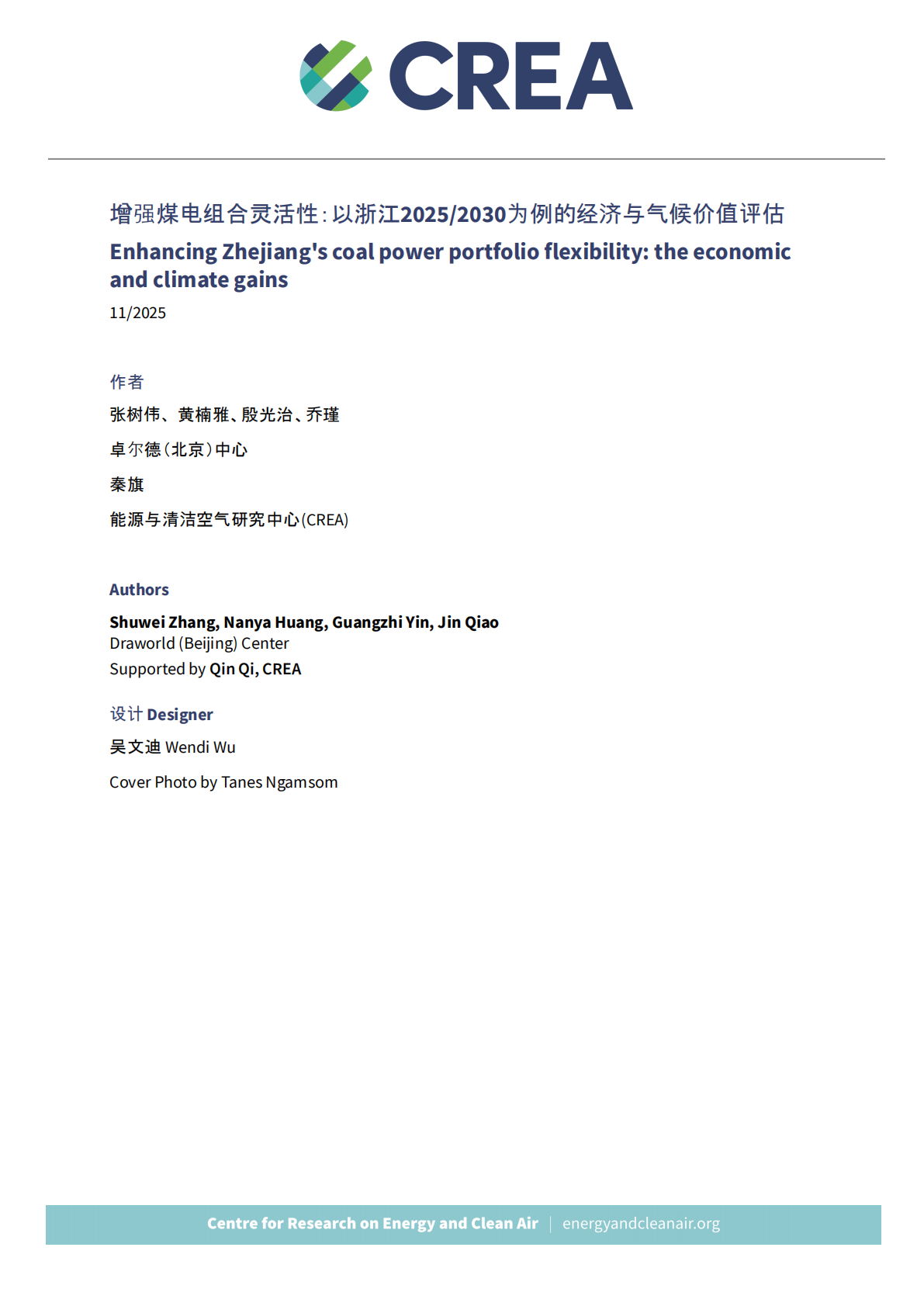 CREA

增强煤电组合灵活性：以浙江2025/2030为例的经济与气候价值评估

Enhancing Zhejiang's coal power portfolio flexibility: the economic and climate gains

11/2025

作者

张树伟、黄楠雅、殷光治、乔瑾

卓尔德（北京）中心

秦旗

能源与清洁空气研究中心(CREA)

Authors

Shuwei Zhang, Nanya Huang, Guangzhi Yin, Jin Qiao
Draworld (Beijing) Center
Supported by Qin Qi, CREA

设计 Designer

吴文迪 Wendi Wu

Cover Photo by Tanes Ngamsom

Centre for Research on Energy and Clean Air | energyandcleanair.org